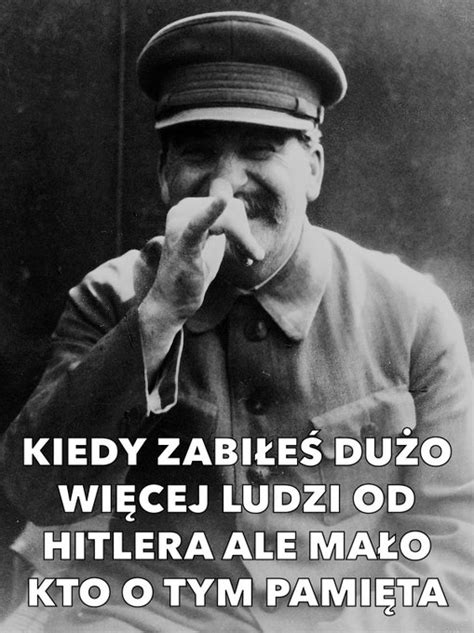 KIEDY ZABIŁEŚ DUŻO WIĘCEJ LUDZI OD HITLERA ALE MAŁO KTO O TYM PAMIĘTA